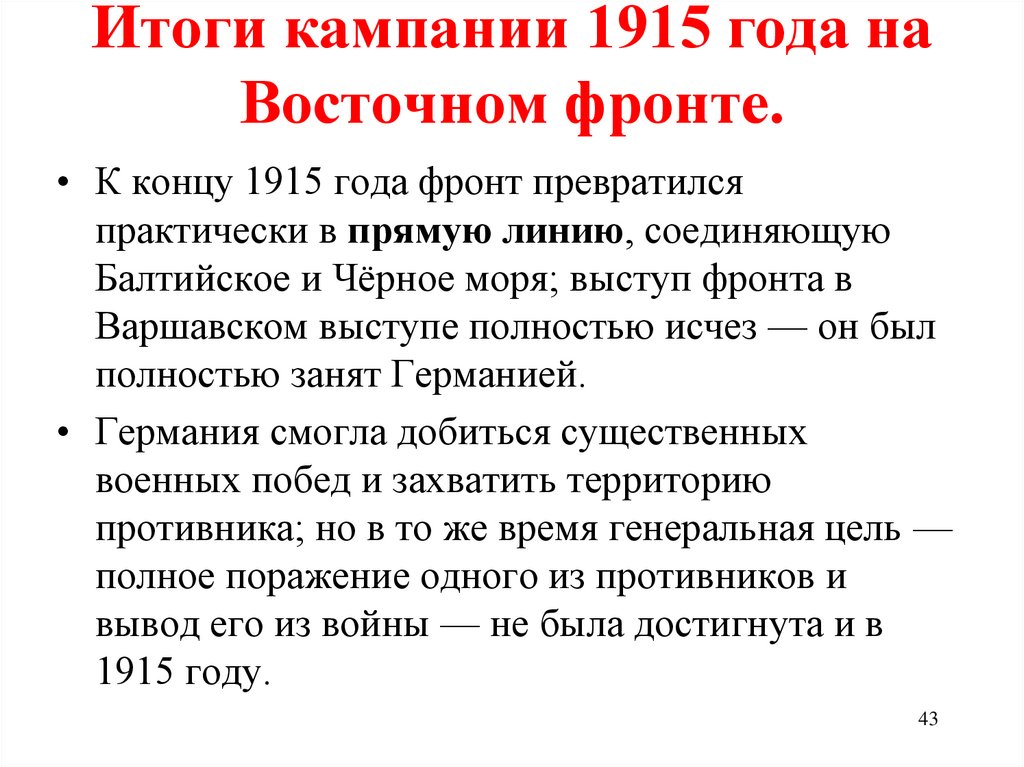 Итоги кампании 1915 года на Восточном фронте.

• К концу 1915 года фронт превратился практически в прямую линию, соединяющую Балтийское и Чёрное моря; выступ фронта в Варшавском выступе полностью исчез — он был полностью занят Германией.

• Германия смогла добиться существенных военных побед и захватить территорию противника; но в то же время генеральная цель — полное поражение одного из противников и вывод его из войны — не была достигнута и в 1915 году.

43